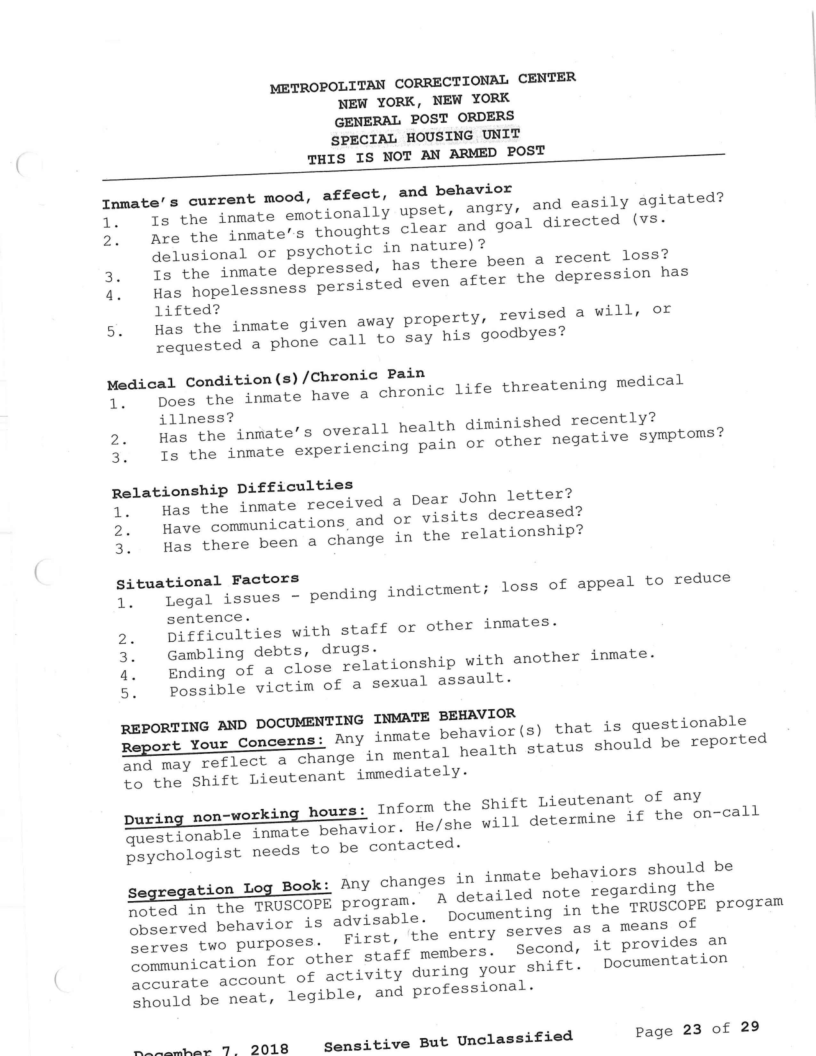 METROPOLITAN CORRECTIONAL CENTER
NEW YORK, NEW YORK
GENERAL POST ORDERS
SPECIAL HOUSING UNIT
THIS IS NOT AN ARMED POST

Inmate's current mood, affect, and behavior
1. Is the inmate emotionally upset, angry, and easily agitated?
2. Are the inmate's thoughts clear and goal directed (vs. delusional or psychotic in nature)?
3. Is the inmate depressed, has there been a recent loss?
4. Has hopelessness persisted even after the depression has lifted?
5. Has the inmate given away property, revised a will, or requested a phone call to say his goodbyes?

Medical Condition(s)/Chronic Pain
1. Does the inmate have a chronic life threatening medical illness?
2. Has the inmate's overall health diminished recently?
3. Is the inmate experiencing pain or other negative symptoms?

Relationship Difficulties
1. Has the inmate received a Dear John letter?
2. Have communications and or visits decreased?
3. Has there been a change in the relationship?

Situational Factors
1. Legal issues - pending indictment; loss of appeal to reduce sentence.
2. Difficulties with staff or other inmates.
3. Gambling debts, drugs.
4. Ending of a close relationship with another inmate.
5. Possible victim of a sexual assault.

REPORTING AND DOCUMENTING INMATE BEHAVIOR
Report Your Concerns: Any inmate behavior(s) that is questionable and may reflect a change in mental health status should be reported to the Shift Lieutenant immediately.

During non-working hours: Inform the Shift Lieutenant of any questionable inmate behavior. He/she will determine if the on-call psychologist needs to be contacted.

Segregation Log Book: Any changes in inmate behaviors should be noted in the TRUSCOPE program. A detailed note regarding the observed behavior is advisable. Documenting in the TRUSCOPE program serves two purposes. First, the entry serves as a means of communication for other staff members. Second, it provides an accurate account of activity during your shift. Documentation should be neat, legible, and professional.

December 7, 2018 Sensitive But Unclassified Page 23 of 29